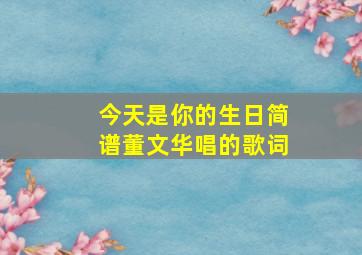 今天是你的生日简谱董文华唱的歌词